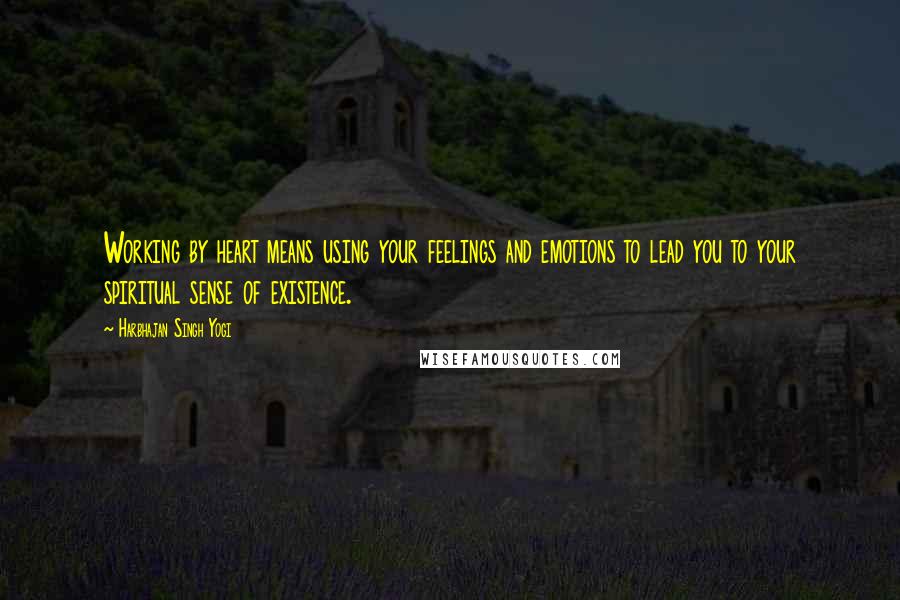 Working by heart means using your feelings and emotions to lead you to your spiritual sense of existence.

~ Harbhajan Singh Yogi

WISEFAMOUSQUOTES.COM